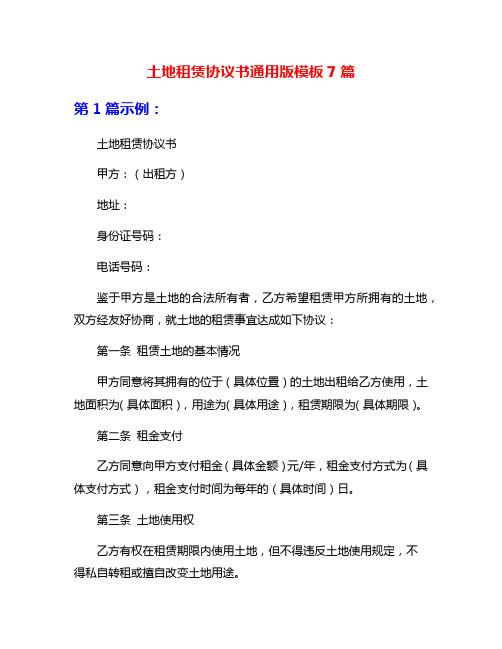 土地租赁协议书通用版模板 7 篇

第 1 篇示例：

土地租赁协议书

甲方：（出租方）

地址：

身份证号码：

电话号码：

鉴于甲方是土地的合法所有者，乙方希望租赁甲方所拥有的土地，双方经友好协商，就土地的租赁事宜达成如下协议：

第一条 租赁土地的基本情况

甲方同意将其拥有的位于（具体位置）的土地出租给乙方使用，土地面积为(具体面积)，用途为(具体用途)，租赁期限为(具体期限)。

第二条 租金支付

乙方同意向甲方支付租金（具体金额）元/年，租金支付方式为（具体支付方式），租金支付时间为每年的（具体时间）日。

第三条 土地使用权

乙方有权在租赁期限内使用土地，但不得违反土地使用规定，不得私自转租或擅自改变土地用途。